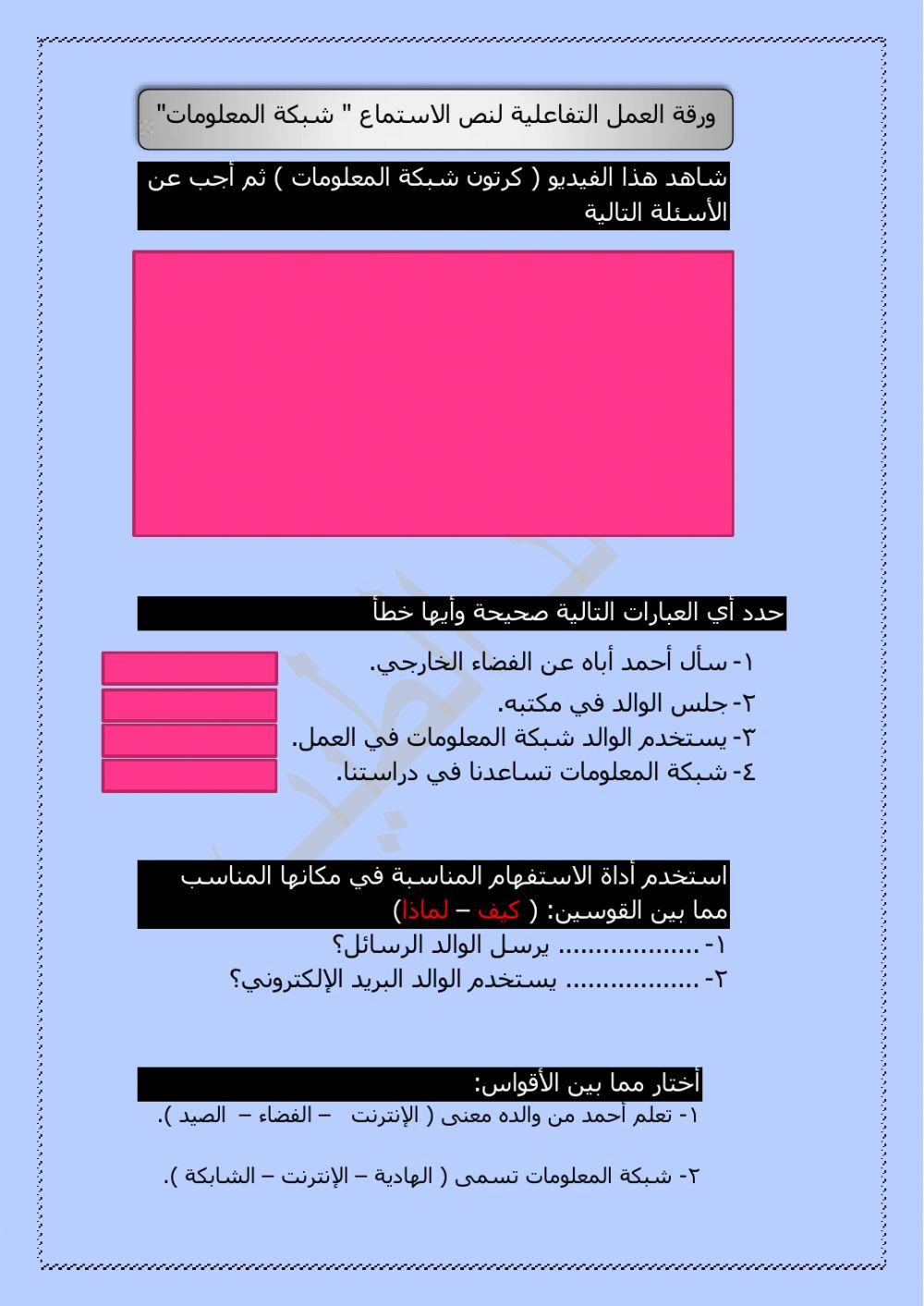 ورقة العمل التفاعلية لنص الاستماع " شبكة المعلومات"

شاهد هذا الفيديو ( كرتون شبكة المعلومات ) ثم أجب عن الأسئلة التالية

حدد أي العبارات التالية صحيحة وأيها خطأ

١- سأل أحمد أباه عن الفضاء الخارجي.
٢- جلس الوالد في مكتبه.
٣- يستخدم الوالد شبكة المعلومات في العمل.
٤- شبكة المعلومات تساعدنا في دراستنا.

استخدم أداة الاستفهام المناسبة في مكانها المناسب مما بين القوسين: ( كيف – لماذا)

١- ................. يرسل الوالد الرسائل؟
٢- ................. يستخدم الوالد البريد الإلكتروني؟

أختار مما بين الأقواس:

١- تعلم أحمد من والده معنى ( الإنترنت – الفضاء – الصيد ).

٢- شبكة المعلومات تسمى ( الهادية – الإنترنت – الشابكة ).